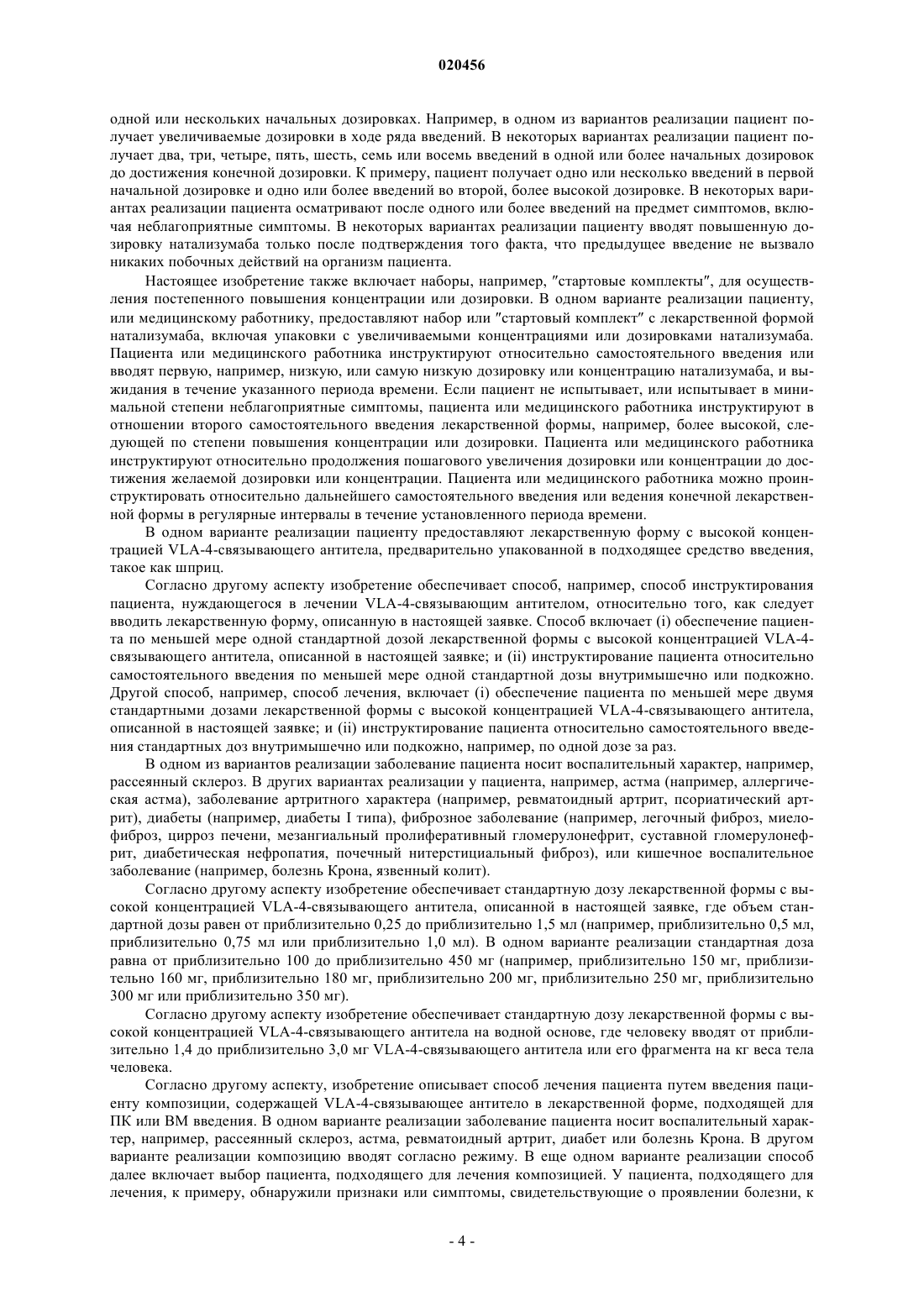 020456

одной или нескольких начальных дозировках. Например, в одном из вариантов реализации пациент получает увеличиваемые дозировки в ходе ряда введений. В некоторых вариантах реализации пациент получает два, три, четыре, пять, шесть, семь или восемь введений в одной или более начальных дозировок до достижения конечной дозировки. К примеру, пациент получает одно или несколько введений в первой начальной дозировке и одно или более введений во второй, более высокой дозировке. В некоторых вариантах реализации пациента осматривают после одного или более введений на предмет симптомов, включая неблагоприятные симптомы. В некоторых вариантах реализации пациенту вводят повышенную дозировку натализумаба только после подтверждения того факта, что предыдущее введение не вызвало никаких побочных действий на организм пациента.

Настоящее изобретение также включает наборы, например, "стартовые комплекты", для осуществления постепенного повышения концентрации или дозировки. В одном варианте реализации пациенту, или медицинскому работнику, предоставляют набор или "стартовый комплект" с лекарственной формой натализумаба, включая упаковки с увеличиваемыми концентрациями или дозировками натализумаба. Пациента или медицинского работника инструктируют относительно самостоятельного введения или вводят первую, например, низкую, или самую низкую дозировку или концентрацию натализумаба, и выжидания в течение указанного периода времени. Если пациент не испытывает, или испытывает в минимальной степени неблагоприятные симптомы, пациента или медицинского работника инструктируют в отношении второго самостоятельного введения лекарственной формы, например, более высокой, следующей по степени повышения концентрации или дозировки. Пациента или медицинского работника инструктируют относительно продолжения пошагового увеличения дозировки или концентрации до достижения желаемой дозировки или концентрации. Пациента или медицинского работника можно проинструктировать относительно дальнейшего самостоятельного введения или ведения конечной лекарственной формы в регулярные интервалы в течение установленного периода времени.

В одном варианте реализации пациенту предоставляют лекарственную форму с высокой концентрацией VLA-4-связывающего антитела, предварительно упакованной в подходящее средство введения, такое как шприц.

Согласно другому аспекту изобретение обеспечивает способ, например, способ инструктирования пациента, нуждающегося в лечении VLA-4-связывающим антителом, относительно того, как следует вводить лекарственную форму, описанную в настоящей заявке. Способ включает (i) обеспечение пациента по меньшей мере одной стандартной дозой лекарственной формы с высокой концентрацией VLA-4-связывающего антитела, описанной в настоящей заявке; и (ii) инструктирование пациента относительно самостоятельного введения по меньшей мере одной стандартной дозы внутримышечно или подкожно. Другой способ, например, способ лечения, включает (i) обеспечение пациента по меньшей мере двумя стандартными дозами лекарственной формы с высокой концентрацией VLA-4-связывающего антитела, описанной в настоящей заявке; и (ii) инструктирование пациента относительно самостоятельного введения стандартных доз внутримышечно или подкожно, например, по одной дозе за раз.

В одном из вариантов реализации заболевание пациента носит воспалительный характер, например, рассеянный склероз. В других вариантах реализации у пациента, например, астма (например, аллергическая астма), заболевание артритного характера (например, ревматоидный артрит, псориатический артрит), диабеты (например, диабеты I типа), фиброзное заболевание (например, легочный фиброз, миелофиброз, цирроз печени, мезангиальный пролиферативный гломерулонефрит, суставной гломерулонефрит, диабетическая нефропатия, почечный интерстициальный фиброз), или кишечное воспалительное заболевание (например, болезнь Крона, язвенный колит).

Согласно другому аспекту изобретение обеспечивает стандартную дозу лекарственной формы с высокой концентрацией VLA-4-связывающего антитела, описанной в настоящей заявке, где объем стандартной дозы равен от приблизительно 0,25 до приблизительно 1,5 мл (например, приблизительно 0,5 мл, приблизительно 0,75 мл или приблизительно 1,0 мл). В одном варианте реализации стандартная доза равна от приблизительно 100 до приблизительно 450 мг (например, приблизительно 150 мг, приблизительно 160 мг, приблизительно 180 мг, приблизительно 200 мг, приблизительно 250 мг, приблизительно 300 мг или приблизительно 350 мг).

Согласно другому аспекту изобретение обеспечивает стандартную дозу лекарственной формы с высокой концентрацией VLA-4-связывающего антитела на водной основе, где человеку вводят от приблизительно 1,4 до приблизительно 3,0 мг VLA-4-связывающего антитела или его фрагмента на кг веса тела человека.

Согласно другому аспекту, изобретение описывает способ лечения пациента путем введения пациенту композиции, содержащей VLA-4-связывающее антитело в лекарственной форме, подходящей для ПК или ВМ введения. В одном варианте реализации заболевание пациента носит воспалительный характер, например, рассеянный склероз, астма, ревматоидный артрит, диабет или болезнь Крона. В другом варианте реализации композицию вводят согласно режиму. В еще одном варианте реализации способ далее включает выбор пациента, подходящего для лечения композицией. У пациента, подходящего для лечения, к примеру, обнаружили признаки или симптомы, свидетельствующие о проявлении болезни, к

- 4 -